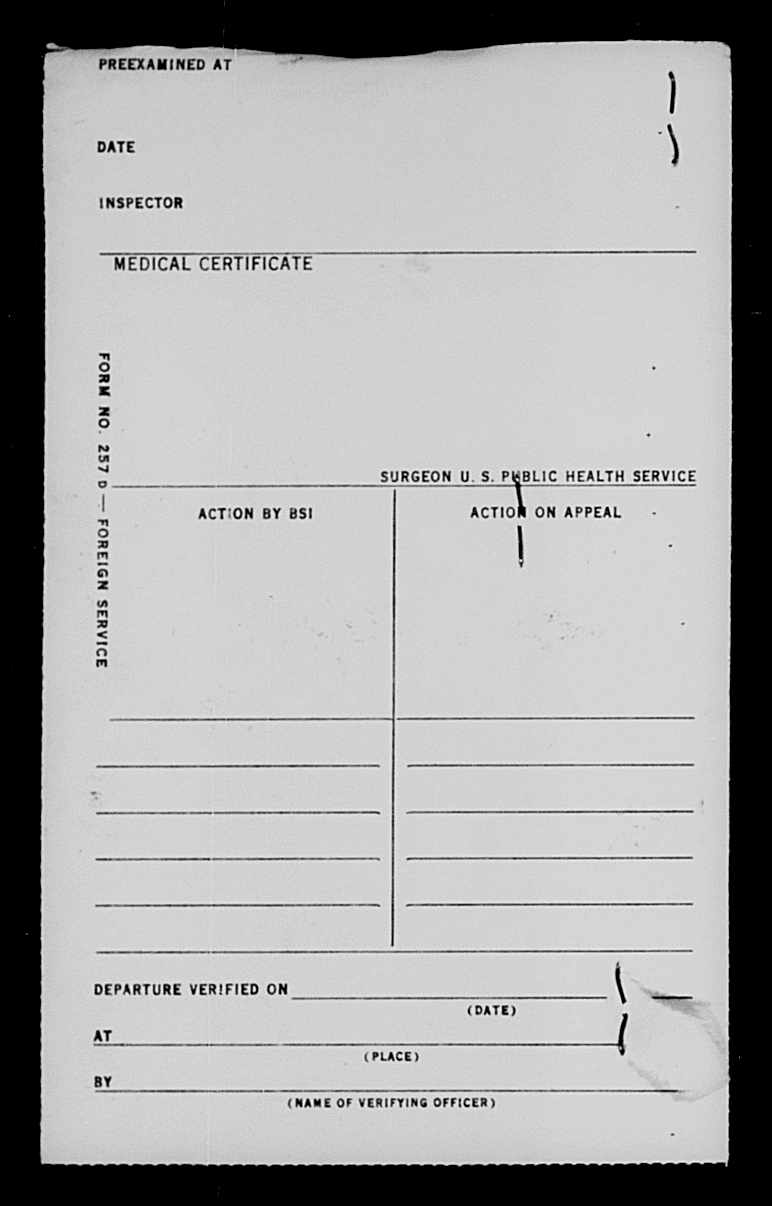 PREEXAMINED AT

DATE

INSPECTOR

MEDICAL CERTIFICATE

FORM NO. 257 D — FOREIGN SERVICE

SURGEON U. S. PUBLIC HEALTH SERVICE

ACTION BY BSI

ACTION ON APPEAL

DEPARTURE VERIFIED ON
(DATE)

AT
(PLACE)

BY
(NAME OF VERIFYING OFFICER)